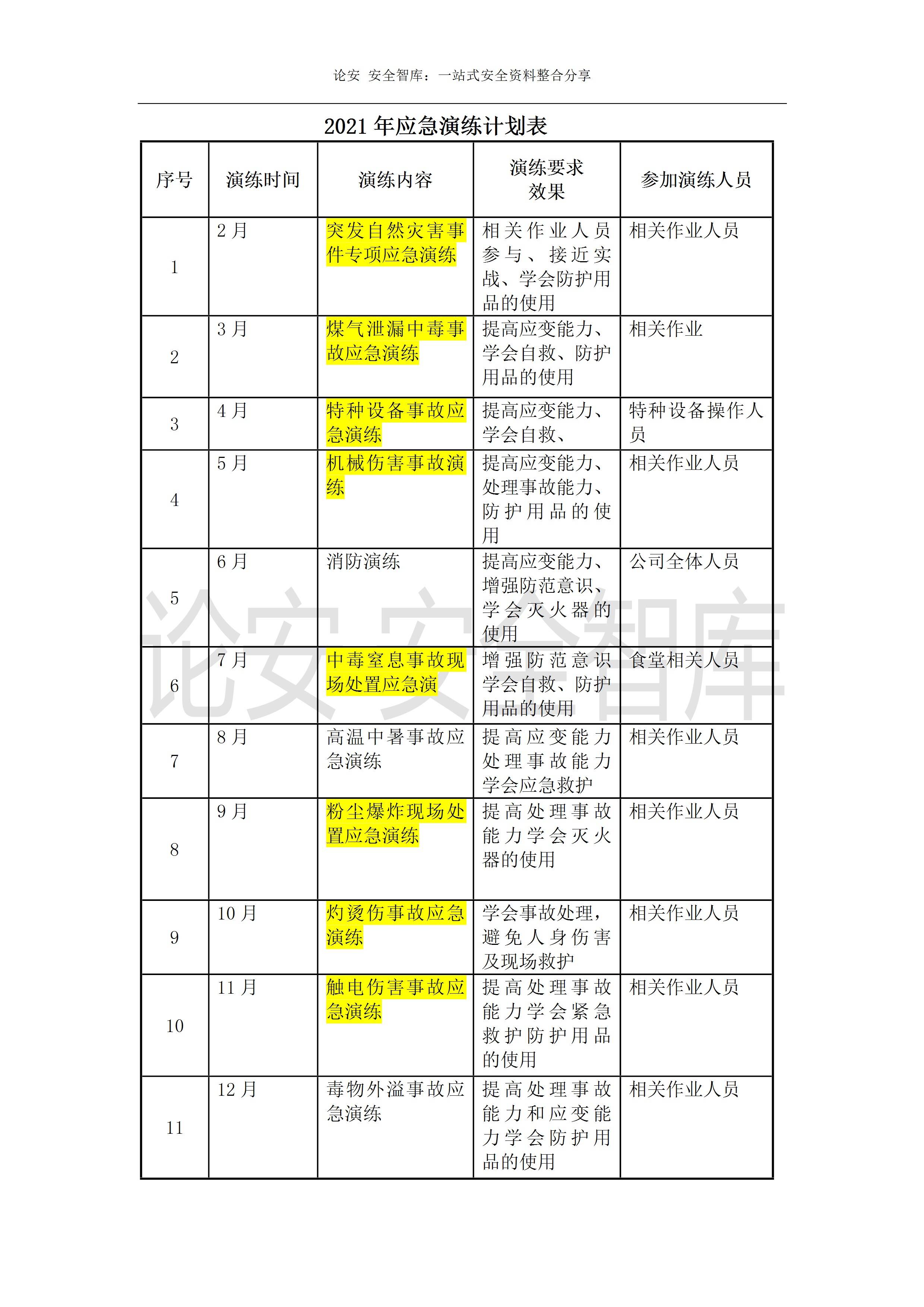 论安 安全智库：一站式安全资料整合分享

2021 年应急演练计划表

| 序号 | 演练时间 | 演练内容 | 演练要求效果 | 参加演练人员 |
|---|---|---|---|---|
| 1 | 2 月 | 突发自然灾害事件专项应急演练 | 相关作业人员参与、接近实战、学会防护用品的使用 | 相关作业人员 |
| 2 | 3 月 | 煤气泄漏中毒事故应急演练 | 提高应变能力、学会自救、防护用品的使用 | 相关作业 |
| 3 | 4 月 | 特种设备事故应急演练 | 提高应变能力、学会自救、 | 特种设备操作人员 |
| 4 | 5 月 | 机械伤害事故演练 | 提高应变能力、处理事故能力、防护用品的使用 | 相关作业人员 |
| 5 | 6 月 | 消防演练 | 提高应变能力、增强防范意识、学会灭火器的使用 | 公司全体人员 |
| 6 | 7 月 | 中毒窒息事故现场处置应急演 | 增强防范意识学会自救、防护用品的使用 | 食堂相关人员 |
| 7 | 8 月 | 高温中暑事故应急演练 | 提高应变能力处理事故能力学会应急救护 | 相关作业人员 |
| 8 | 9 月 | 粉尘爆炸现场处置应急演练 | 提高处理事故能力学会灭火器的使用 | 相关作业人员 |
| 9 | 10 月 | 灼烫伤事故应急演练 | 学会事故处理，避免人身伤害及现场救护 | 相关作业人员 |
| 10 | 11 月 | 触电伤害事故应急演练 | 提高处理事故能力学会紧急救护防护用品的使用 | 相关作业人员 |
| 11 | 12 月 | 毒物外溢事故应急演练 | 提高处理事故能力和应变能力学会防护用品的使用 | 相关作业人员 |

论安 安全智库